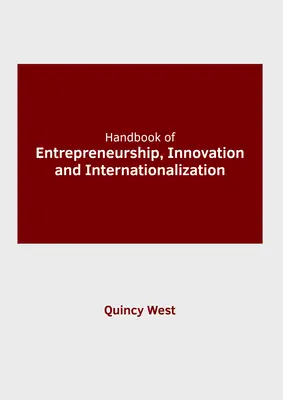 Handbook of
Entrepreneurship, Innovation and Internationalization

Quincy West